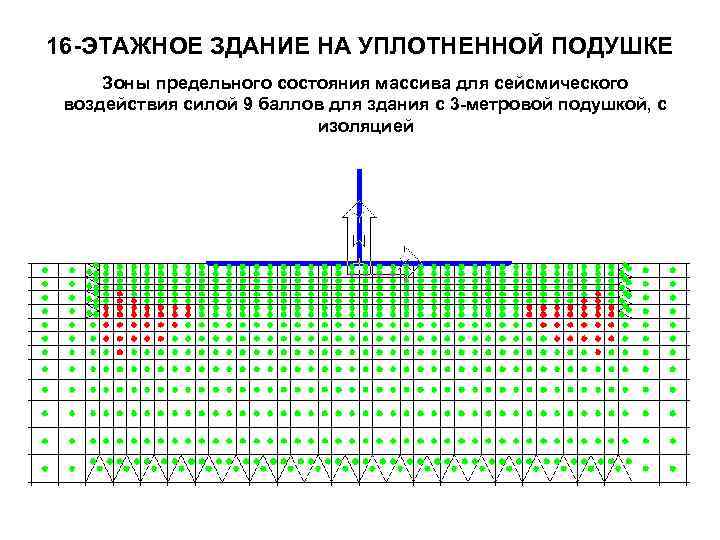 16-ЭТАЖНОЕ ЗДАНИЕ НА УПЛОТНЕННОЙ ПОДУШКЕ

Зоны предельного состояния массива для сейсмического воздействия силой 9 баллов для здания с 3-метровой подушкой, с изоляцией